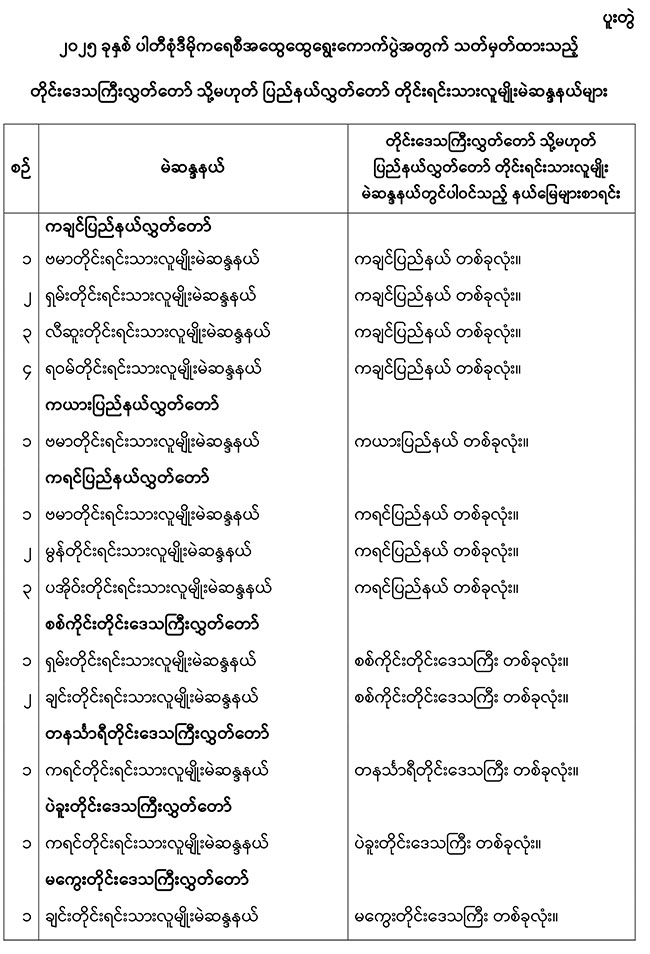 ပူးတွဲ

၂၀၂၅ ခုနှစ် ပါတီစုံဒီမိုကရေစီအထွေထွေရွေးကောက်ပွဲအတွက် သတ်မှတ်ထားသည့်

တိုင်းဒေသကြီးလွှတ်တော် သို့မဟုတ် ပြည်နယ်လွှတ်တော် တိုင်းရင်းသားလူမျိုးမဲဆန္ဒနယ်များ

| စဉ် | မဲဆန္ဒနယ် | တိုင်းဒေသကြီးလွှတ်တော် သို့မဟုတ် ပြည်နယ်လွှတ်တော် တိုင်းရင်းသားလူမျိုး မဲဆန္ဒနယ်တွင်ပါဝင်သည့် နယ်မြေများစာရင်း |
|---|---|---|
| | ကချင်ပြည်နယ်လွှတ်တော် | |
| ၁ | ဗမာတိုင်းရင်းသားလူမျိုးမဲဆန္ဒနယ် | ကချင်ပြည်နယ် တစ်ခုလုံး။ |
| ၂ | ရှမ်းတိုင်းရင်းသားလူမျိုးမဲဆန္ဒနယ် | ကချင်ပြည်နယ် တစ်ခုလုံး။ |
| ၃ | လီဆူးတိုင်းရင်းသားလူမျိုးမဲဆန္ဒနယ် | ကချင်ပြည်နယ် တစ်ခုလုံး။ |
| ၄ | ရဝမ်တိုင်းရင်းသားလူမျိုးမဲဆန္ဒနယ် | ကချင်ပြည်နယ် တစ်ခုလုံး။ |
| | ကယားပြည်နယ်လွှတ်တော် | |
| ၁ | ဗမာတိုင်းရင်းသားလူမျိုးမဲဆန္ဒနယ် | ကယားပြည်နယ် တစ်ခုလုံး။ |
| | ကရင်ပြည်နယ်လွှတ်တော် | |
| ၁ | ဗမာတိုင်းရင်းသားလူမျိုးမဲဆန္ဒနယ် | ကရင်ပြည်နယ် တစ်ခုလုံး။ |
| ၂ | မွန်တိုင်းရင်းသားလူမျိုးမဲဆန္ဒနယ် | ကရင်ပြည်နယ် တစ်ခုလုံး။ |
| ၃ | ပအိုဝ်းတိုင်းရင်းသားလူမျိုးမဲဆန္ဒနယ် | ကရင်ပြည်နယ် တစ်ခုလုံး။ |
| | စစ်ကိုင်းတိုင်းဒေသကြီးလွှတ်တော် | |
| ၁ | ရှမ်းတိုင်းရင်းသားလူမျိုးမဲဆန္ဒနယ် | စစ်ကိုင်းတိုင်းဒေသကြီး တစ်ခုလုံး။ |
| ၂ | ချင်းတိုင်းရင်းသားလူမျိုးမဲဆန္ဒနယ် | စစ်ကိုင်းတိုင်းဒေသကြီး တစ်ခုလုံး။ |
| | တနင်္သာရီတိုင်းဒေသကြီးလွှတ်တော် | |
| ၁ | ကရင်တိုင်းရင်းသားလူမျိုးမဲဆန္ဒနယ် | တနင်္သာရီတိုင်းဒေသကြီး တစ်ခုလုံး။ |
| | ပဲခူးတိုင်းဒေသကြီးလွှတ်တော် | |
| ၁ | ကရင်တိုင်းရင်းသားလူမျိုးမဲဆန္ဒနယ် | ပဲခူးတိုင်းဒေသကြီး တစ်ခုလုံး။ |
| | မကွေးတိုင်းဒေသကြီးလွှတ်တော် | |
| ၁ | ချင်းတိုင်းရင်းသားလူမျိုးမဲဆန္ဒနယ် | မကွေးတိုင်းဒေသကြီး တစ်ခုလုံး။ |